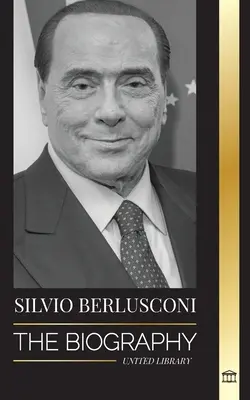 SILVIO BERLUSCONI

THE BIOGRAPHY

UNITED LIBRARY